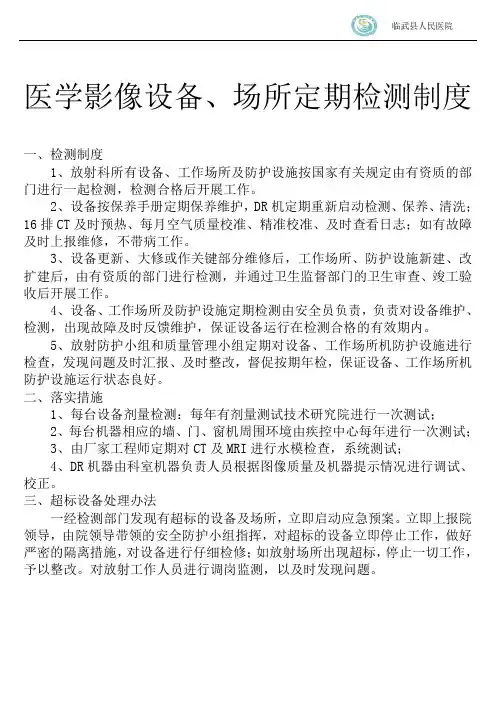 临武县人民医院

医学影像设备、场所定期检测制度

一、检测制度

1、放射科所有设备、工作场所及防护设施按国家有关规定由有资质的部门进行一起检测，检测合格后开展工作。

2、设备按保养手册定期保养维护，DR 机定期重新启动检测、保养、清洗；16 排 CT 及时预热、每月空气质量校准、精准校准、及时查看日志；如有故障及时上报维修，不带病工作。

3、设备更新、大修或作关键部分维修后，工作场所、防护设施新建、改扩建后，由有资质的部门进行检测，并通过卫生监督部门的卫生审查、竣工验收后开展工作。

4、设备、工作场所及防护设施定期检测由安全员负责，负责对设备维护、检测，出现故障及时反馈维护，保证设备运行在检测合格的有效期内。

5、放射防护小组和质量管理小组定期对设备、工作场所机防护设施进行检查，发现问题及时汇报、及时整改，督促按期年检，保证设备、工作场所机防护设施运行状态良好。

二、落实措施

1、每台设备剂量检测：每年有剂量测试技术研究院进行一次测试；

2、每台机器相应的墙、门、窗机周围环境由疾控中心每年进行一次测试；

3、由厂家工程师定期对 CT 及 MRI 进行水模检查，系统测试；

4、DR 机器由科室机器负责人员根据图像质量及机器提示情况进行调试、校正。

三、超标设备处理办法

一经检测部门发现有超标的设备及场所，立即启动应急预案。立即上报院领导，由院领导带领的安全防护小组指挥，对超标的设备立即停止工作，做好严密的隔离措施，对设备进行仔细检修；如放射场所出现超标，停止一切工作，予以整改。对放射工作人员进行调岗监测，以及时发现问题。